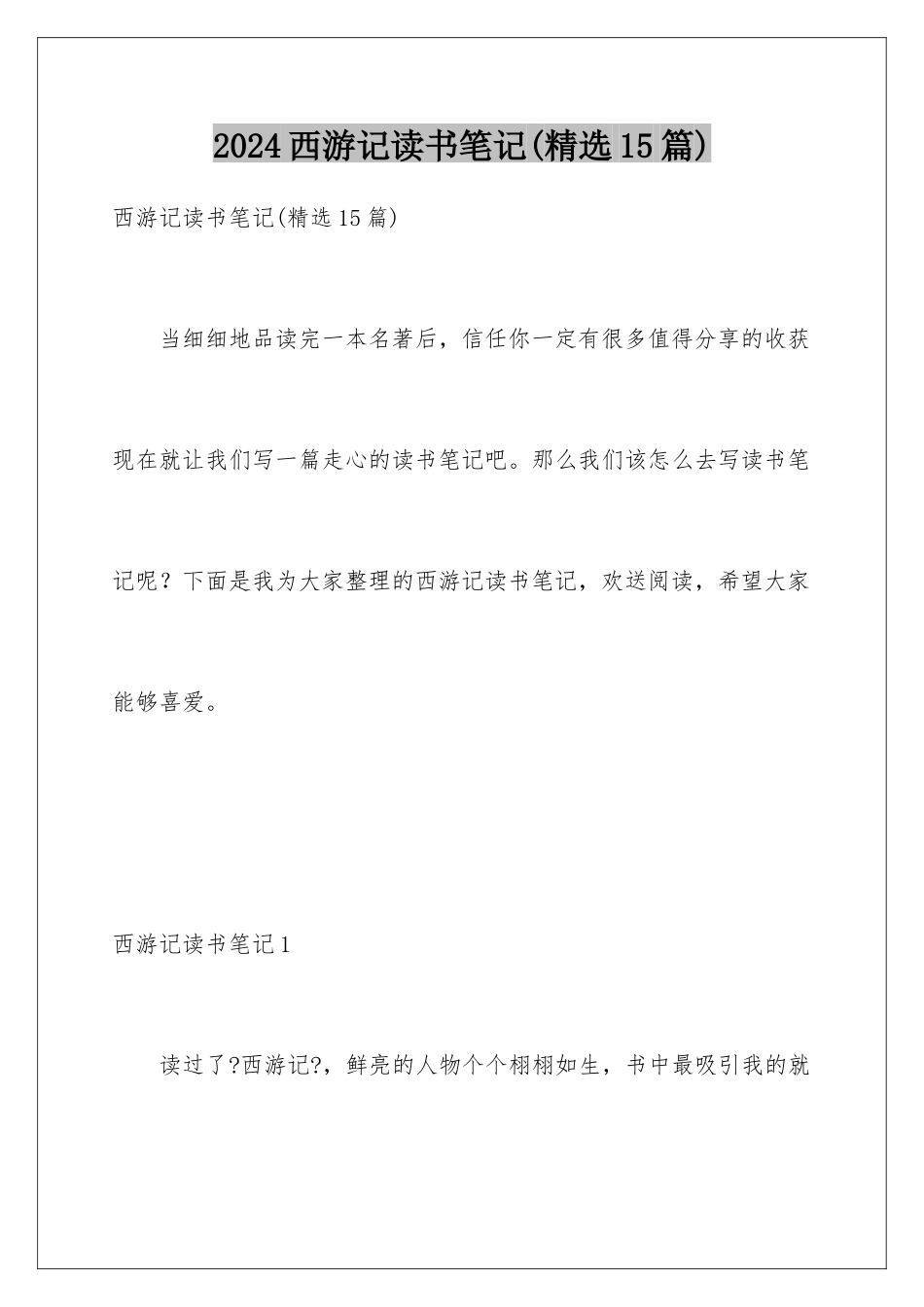 2024西游记读书笔记(精选15篇)

西游记读书笔记(精选15篇)

当细细地品读完一本名著后，信任你一定有很多值得分享的收获现在就让我们写一篇走心的读书笔记吧。那么我们该怎么去写读书笔记呢？下面是我为大家整理的西游记读书笔记，欢送阅读，希望大家能够喜爱。

西游记读书笔记1

读过了?西游记?，鲜亮的人物个个栩栩如生，书中最吸引我的就